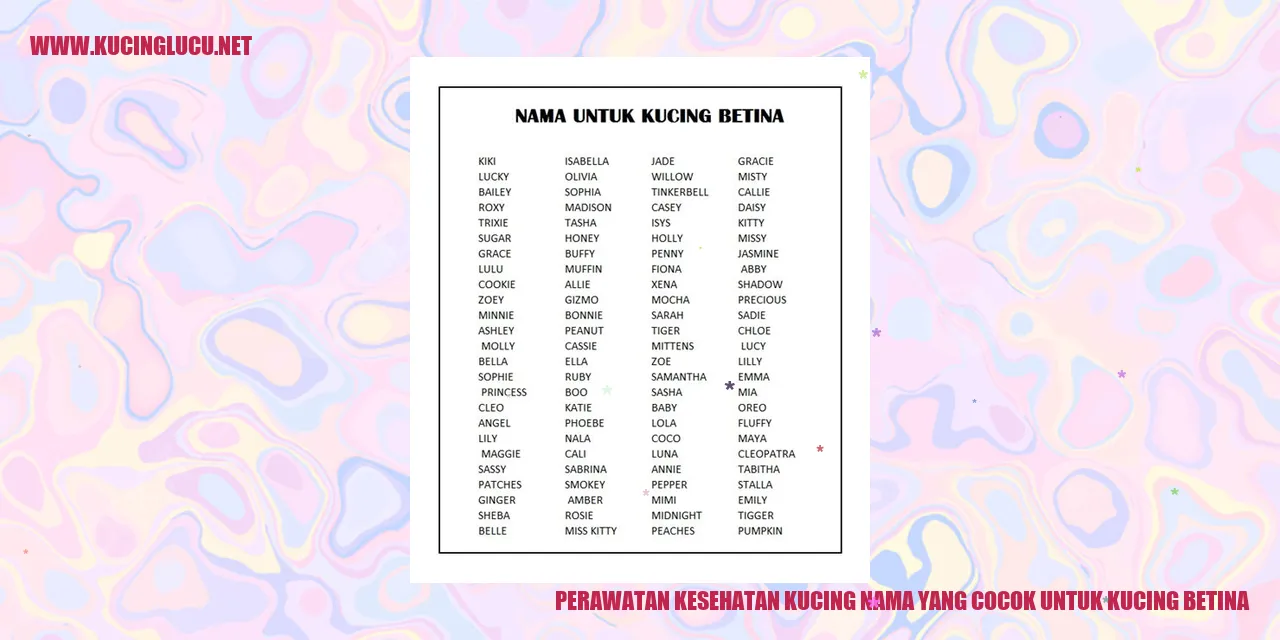 WWW.KUCINGLUCU.NET

NAMA UNTUK KUCING BETINA

KIKI
LUCKY
BAILEY
ROXY
TRIXIE
SUGAR
GRACE
LULU
COOKIE
ZOEY
MINNIE
ASHLEY
MOLLY
BELLA
SOPHIE
PRINCESS
CLEO
ANGEL
LILY
MAGGIE
SASSY
PATCHES
GINGER
SHEBA
BELLE

ISABELLA
OLIVIA
SOPHIA
MADISON
TASHA
HONEY
BUFFY
MUFFIN
ALLIE
GIZMO
BONNIE
PEANUT
CASSIE
ELLA
RUBY
BOO
KATIE
PHOEBE
NALA
CALI
SABRINA
SMOKEY
AMBER
ROSIE
MISS KITTY

JADE
WILLOW
TINKERBELL
CASEY
ISYS
HOLLY
PENNY
FIONA
XENA
MOCHA
SARAH
TIGER
MITTENS
ZOE
SAMANTHA
SASHA
BABY
LOLA
COCO
LUNA
ANNIE
PEPPER
MIMI
MIDNIGHT
PEACHES

GRACIE
MISTY
CALLIE
DAISY
KITTY
MISSY
JASMINE
ABBY
SHADOW
PRECIOUS
SADIE
CHLOE
LUCY
LILLY
EMMA
MIA
OREO
FLUFFY
MAYA
CLEOPATRA
TABITHA
STALLA
EMILY
TIGGER
PUMPKIN

PERAWATAN KESEHATAN KUCING NAMA YANG COCOK UNTUK KUCING BETINA